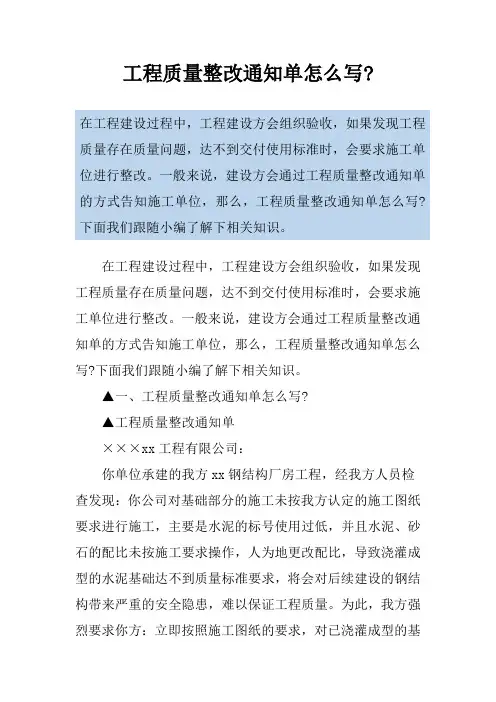 工程质量整改通知单怎么写?

在工程建设过程中，工程建设方会组织验收，如果发现工程质量存在质量问题，达不到交付使用标准时，会要求施工单位进行整改。一般来说，建设方会通过工程质量整改通知单的方式告知施工单位，那么，工程质量整改通知单怎么写?下面我们跟随小编了解下相关知识。

在工程建设过程中，工程建设方会组织验收，如果发现工程质量存在质量问题，达不到交付使用标准时，会要求施工单位进行整改。一般来说，建设方会通过工程质量整改通知单的方式告知施工单位，那么，工程质量整改通知单怎么写?下面我们跟随小编了解下相关知识。

▲一、工程质量整改通知单怎么写?

▲工程质量整改通知单

×××xx 工程有限公司：

你单位承建的我方 xx 钢结构厂房工程，经我方人员检查发现：你公司对基础部分的施工未按我方认定的施工图纸要求进行施工，主要是水泥的标号使用过低，并且水泥、砂石的配比未按施工要求操作，人为地更改配比，导致浇灌成型的水泥基础达不到质量标准要求，将会对后续建设的钢结构带来严重的安全隐患，难以保证工程质量。为此，我方强烈要求你方：立即按照施工图纸的要求，对已浇灌成型的基